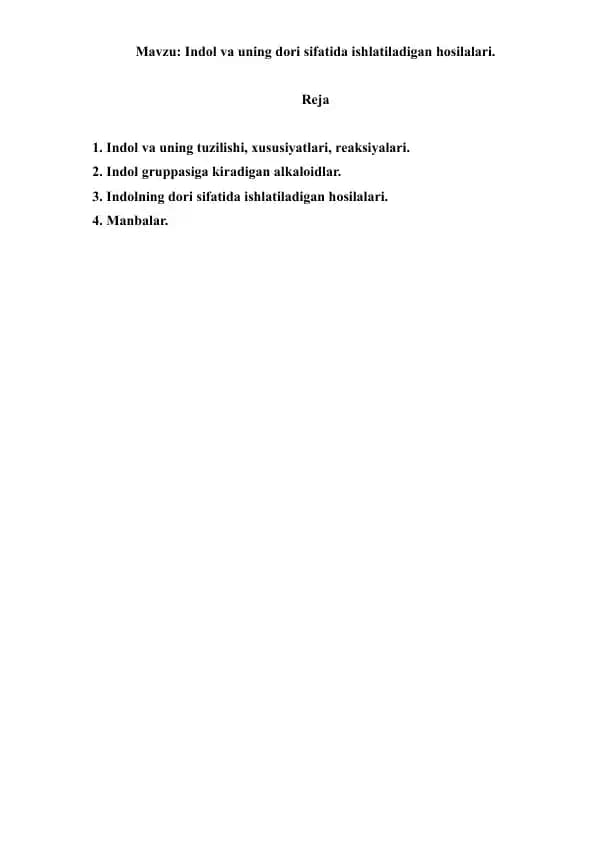 Mavzu: Indol va uning dori sifatida ishlatiladigan hosilalari.

Reja

1. Indol va uning tuzilishi, xususiyatlari, reaksiyalari.
2. Indol gruppasiga kiradigan alkaloidlar.
3. Indolning dori sifatida ishlatiladigan hosilalari.
4. Manbalar.